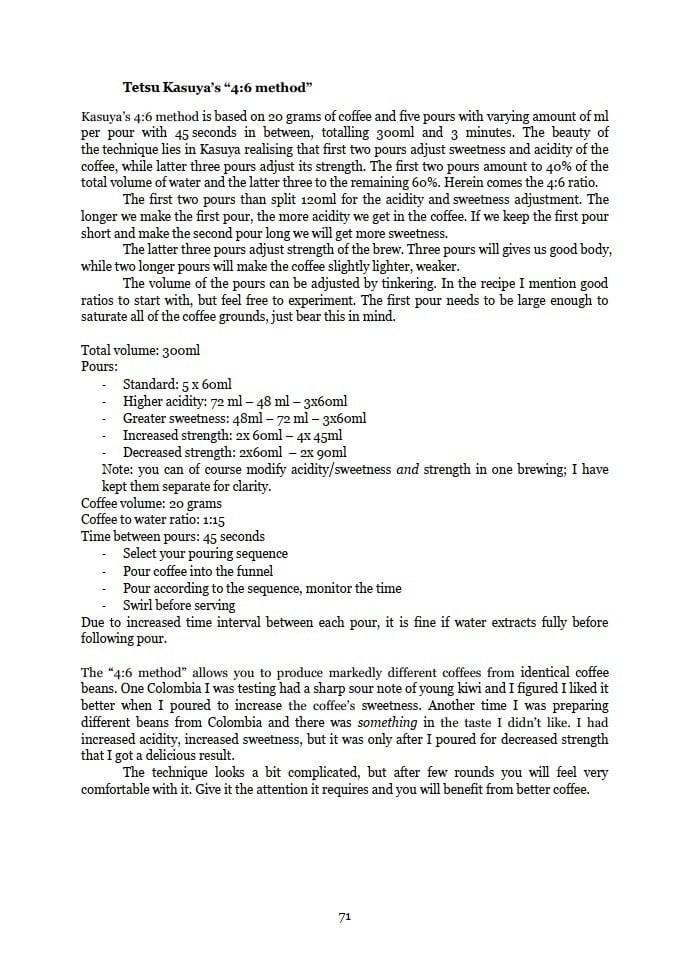 Tetsu Kasuya's "4:6 method"

Kasuya's 4:6 method is based on 20 grams of coffee and five pours with varying amount of ml per pour with 45 seconds in between, totalling 300ml and 3 minutes. The beauty of the technique lies in Kasuya realising that first two pours adjust sweetness and acidity of the coffee, while latter three pours adjust its strength. The first two pours amount to 40% of the total volume of water and the latter three to the remaining 60%. Herein comes the 4:6 ratio.

The first two pours than split 120ml for the acidity and sweetness adjustment. The longer we make the first pour, the more acidity we get in the coffee. If we keep the first pour short and make the second pour long we will get more sweetness.

The latter three pours adjust strength of the brew. Three pours will gives us good body, while two longer pours will make the coffee slightly lighter, weaker.

The volume of the pours can be adjusted by tinkering. In the recipe I mention good ratios to start with, but feel free to experiment. The first pour needs to be large enough to saturate all of the coffee grounds, just bear this in mind.

Total volume: 300ml
Pours:
- Standard: 5 x 60ml
- Higher acidity: 72 ml – 48 ml – 3x60ml
- Greater sweetness: 48ml – 72 ml – 3x60ml
- Increased strength: 2x 60ml – 4x 45ml
- Decreased strength: 2x60ml – 2x 90ml
Note: you can of course modify acidity/sweetness and strength in one brewing; I have kept them separate for clarity.
Coffee volume: 20 grams
Coffee to water ratio: 1:15
Time between pours: 45 seconds
- Select your pouring sequence
- Pour coffee into the funnel
- Pour according to the sequence, monitor the time
- Swirl before serving
Due to increased time interval between each pour, it is fine if water extracts fully before following pour.

The "4:6 method" allows you to produce markedly different coffees from identical coffee beans. One Colombia I was testing had a sharp sour note of young kiwi and I figured I liked it better when I poured to increase the coffee's sweetness. Another time I was preparing different beans from Colombia and there was something in the taste I didn't like. I had increased acidity, increased sweetness, but it was only after I poured for decreased strength that I got a delicious result.

The technique looks a bit complicated, but after few rounds you will feel very comfortable with it. Give it the attention it requires and you will benefit from better coffee.

71